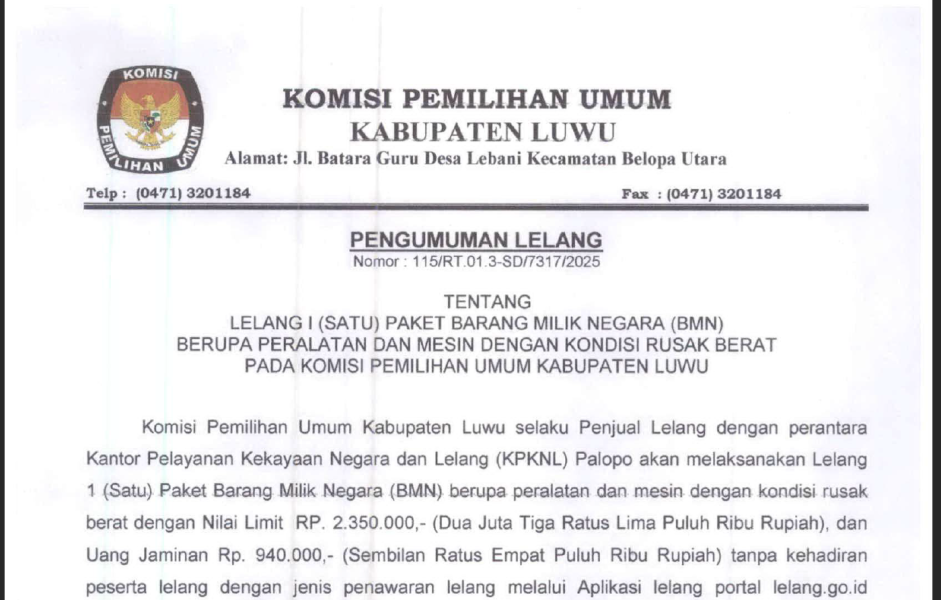 KOMISI
PEMILIHAN UMUM

KOMISI PEMILIHAN UMUM
KABUPATEN LUWU
Alamat: Jl. Batara Guru Desa Lebani Kecamatan Belopa Utara

Telp : (0471) 3201184 Fax : (0471) 3201184

PENGUMUMAN LELANG
Nomor : 115/RT.01.3-SD/7317/2025

TENTANG
LELANG I (SATU) PAKET BARANG MILIK NEGARA (BMN)
BERUPA PERALATAN DAN MESIN DENGAN KONDISI RUSAK BERAT
PADA KOMISI PEMILIHAN UMUM KABUPATEN LUWU

Komisi Pemilihan Umum Kabupaten Luwu selaku Penjual Lelang dengan perantara Kantor Pelayanan Kekayaan Negara dan Lelang (KPKNL) Palopo akan melaksanakan Lelang 1 (Satu) Paket Barang Milik Negara (BMN) berupa peralatan dan mesin dengan kondisi rusak berat dengan Nilai Limit RP. 2.350.000,- (Dua Juta Tiga Ratus Lima Puluh Ribu Rupiah), dan Uang Jaminan Rp. 940.000,- (Sembilan Ratus Empat Puluh Ribu Rupiah) tanpa kehadiran peserta lelang dengan jenis penawaran lelang melalui Aplikasi lelang portal lelang.go.id